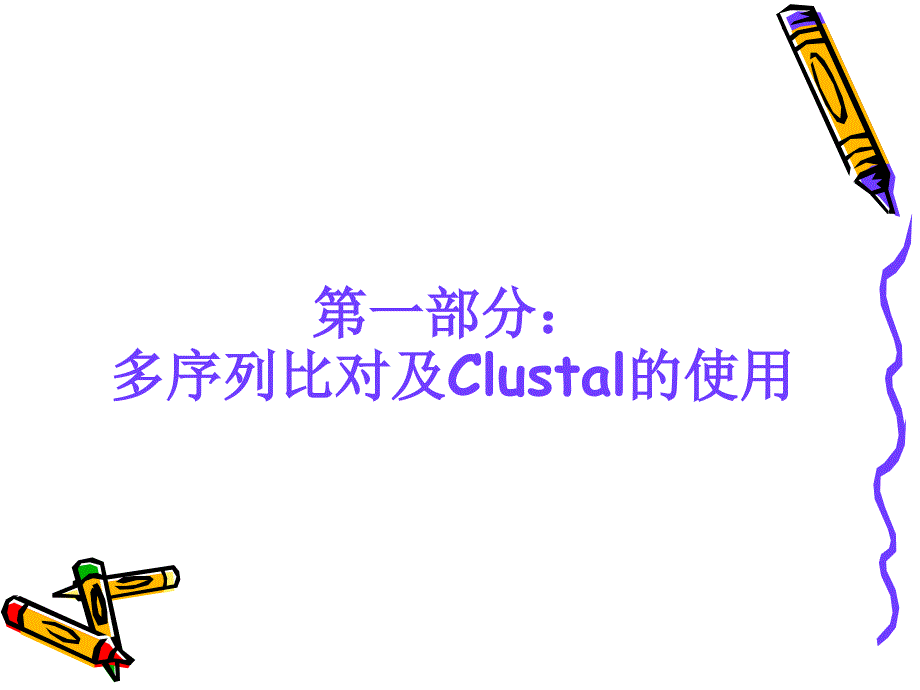 第一部分:
多序列比对及Clustal的使用